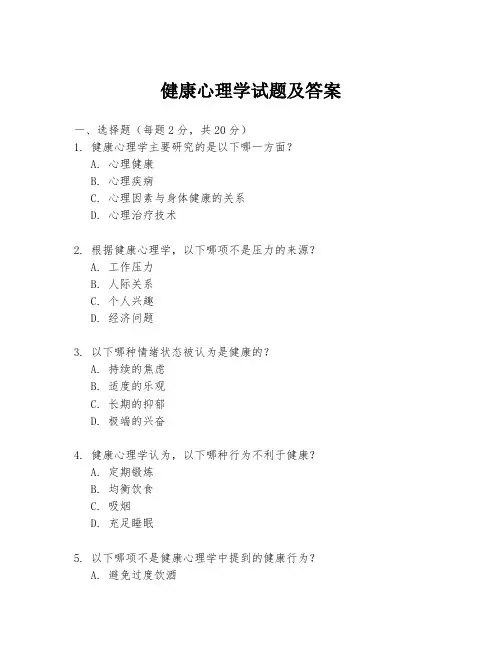 健康心理学试题及答案

一、选择题（每题 2 分，共 20 分）

1. 健康心理学主要研究的是以下哪一方面？
A. 心理健康
B. 心理疾病
C. 心理因素与身体健康的关系
D. 心理治疗技术

2. 根据健康心理学，以下哪项不是压力的来源？
A. 工作压力
B. 人际关系
C. 个人兴趣
D. 经济问题

3. 以下哪种情绪状态被认为是健康的？
A. 持续的焦虑
B. 适度的乐观
C. 长期的抑郁
D. 极端的兴奋

4. 健康心理学认为，以下哪种行为不利于健康？
A. 定期锻炼
B. 均衡饮食
C. 吸烟
D. 充足睡眠

5. 以下哪项不是健康心理学中提到的健康行为？
A. 避免过度饮酒